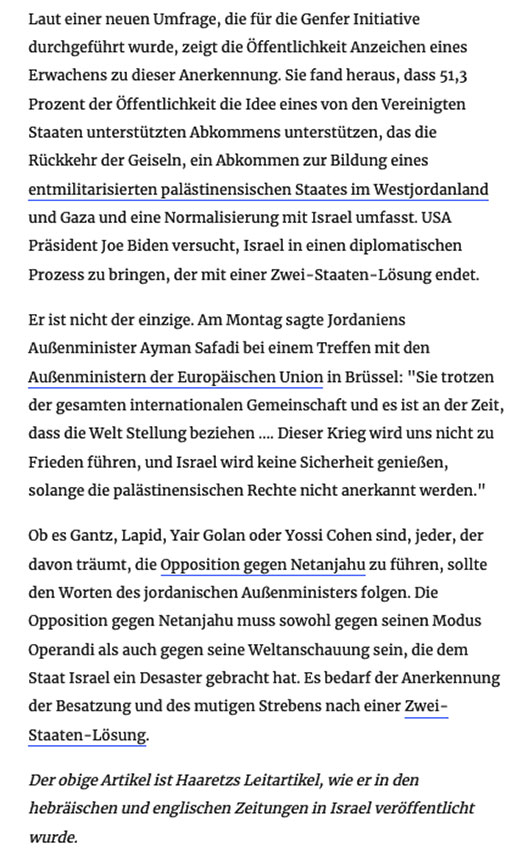 Laut einer neuen Umfrage, die für die Genfer Initiative durchgeführt wurde, zeigt die Öffentlichkeit Anzeichen eines Erwachens zu dieser Anerkennung. Sie fand heraus, dass 51,3 Prozent der Öffentlichkeit die Idee eines von den Vereinigten Staaten unterstützten Abkommens unterstützen, das die Rückkehr der Geiseln, ein Abkommen zur Bildung eines entmilitarisierten palästinensischen Staates im Westjordanland und Gaza und eine Normalisierung mit Israel umfasst. USA Präsident Joe Biden versucht, Israel in einen diplomatischen Prozess zu bringen, der mit einer Zwei-Staaten-Lösung endet.

Er ist nicht der einzige. Am Montag sagte Jordaniens Außenminister Ayman Safadi bei einem Treffen mit den Außenministern der Europäischen Union in Brüssel: "Sie trotzen der gesamten internationalen Gemeinschaft und es ist an der Zeit, dass die Welt Stellung beziehen .... Dieser Krieg wird uns nicht zu Frieden führen, und Israel wird keine Sicherheit genießen, solange die palästinensischen Rechte nicht anerkannt werden."

Ob es Gantz, Lapid, Yair Golan oder Yossi Cohen sind, jeder, der davon träumt, die Opposition gegen Netanjahu zu führen, sollte den Worten des jordanischen Außenministers folgen. Die Opposition gegen Netanjahu muss sowohl gegen seinen Modus Operandi als auch gegen seine Weltanschauung sein, die dem Staat Israel ein Desaster gebracht hat. Es bedarf der Anerkennung der Besatzung und des mutigen Strebens nach einer Zwei-Staaten-Lösung.

Der obige Artikel ist Haaretzs Leitartikel, wie er in den hebräischen und englischen Zeitungen in Israel veröffentlicht wurde.